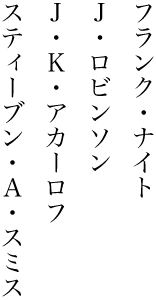 フランク・ナイト

J・ロビンソン

J・K・アカーロフ

スティーブン・A・スミス